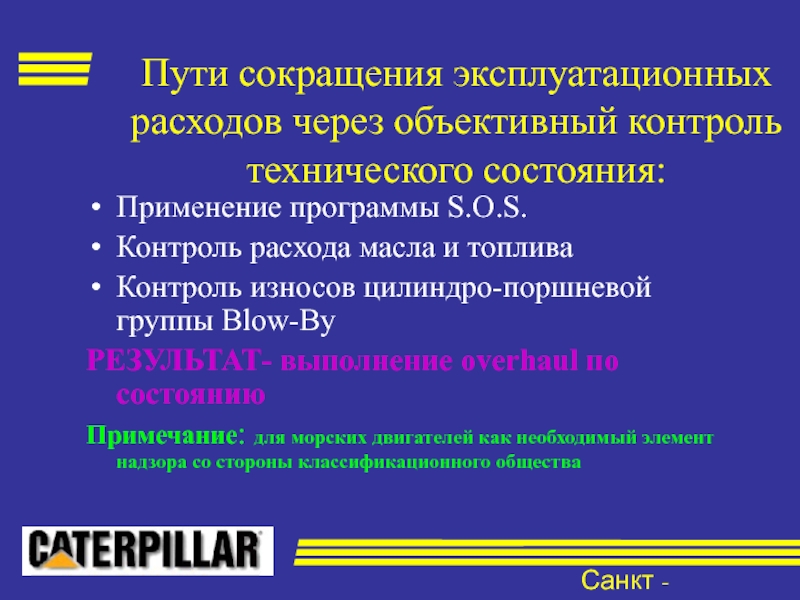 Пути сокращения эксплуатационных расходов через объективный контроль технического состояния:

• Применение программы S.O.S.
• Контроль расхода масла и топлива
• Контроль износов цилиндро-поршневой группы Blow-By

РЕЗУЛЬТАТ- выполнение overhaul по состоянию

Примечание: для морских двигателей как необходимый элемент надзора со стороны классификационного общества

CATERPILLAR

Санкт -